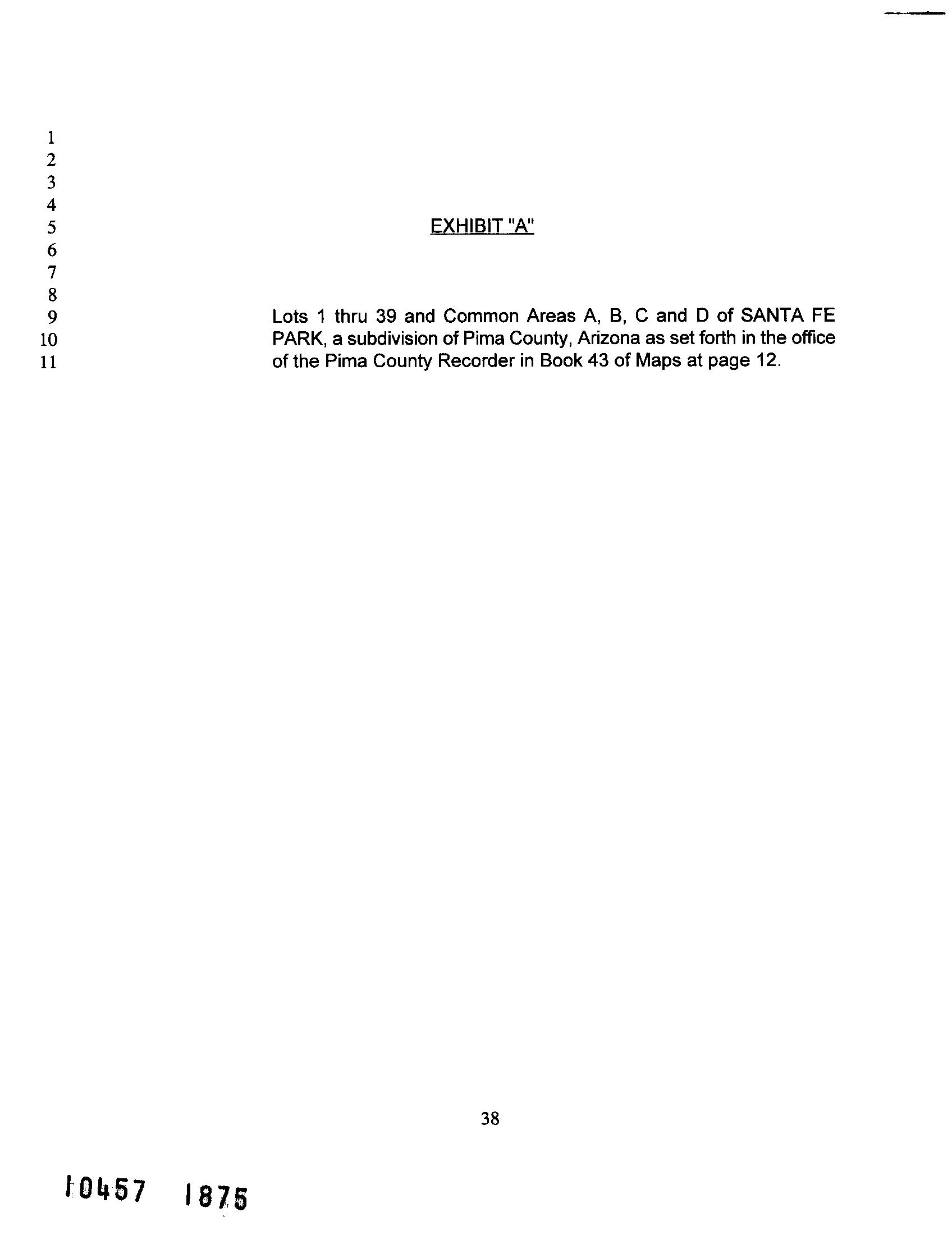 1
2
3
4
5
6
7
8
9
10
11

EXHIBIT "A"

Lots 1 thru 39 and Common Areas A, B, C and D of SANTA FE PARK, a subdivision of Pima County, Arizona as set forth in the office of the Pima County Recorder in Book 43 of Maps at page 12.

38

10457 1875